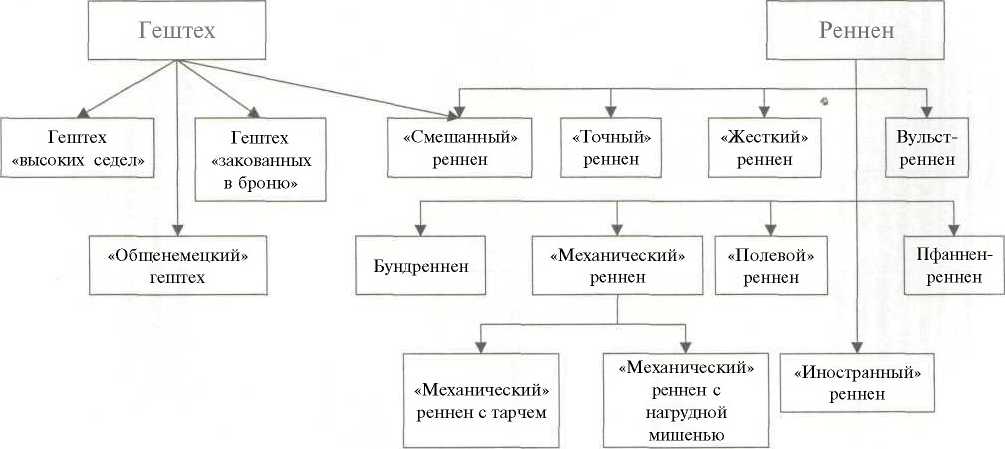 Гештех

Реннен

Гештех «высоких седел»

Гештех «закованных в броню»

«Смешанный» реннен

«Точный» реннен

«Жесткий» реннен

Вульст-реннен

«Общенемецкий» гештех

Бундреннен

«Механический» реннен

«Полевой» реннен

Пфаннен-реннен

«Механический» реннен с тарчем

«Механический» реннен с нагрудной мишенью

«Иностранный» реннен